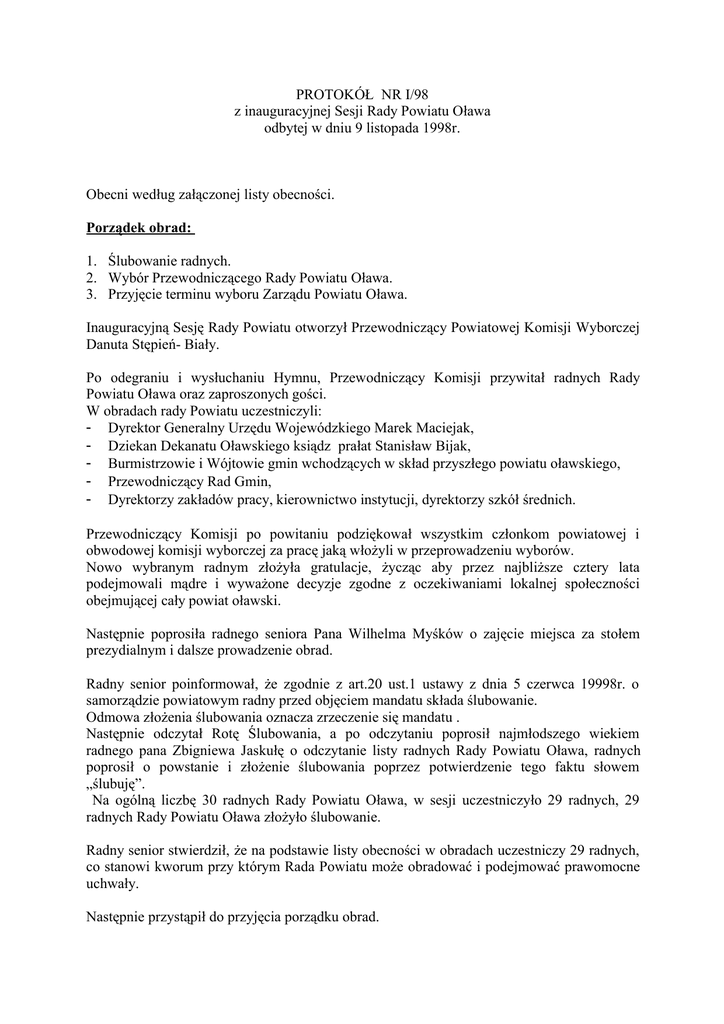 PROTOKÓŁ NR I/98
z inauguracyjnej Sesji Rady Powiatu Oława
odbytej w dniu 9 listopada 1998r.

Obecni według załączonej listy obecności.

Porządek obrad:

1. Ślubowanie radnych.
2. Wybór Przewodniczącego Rady Powiatu Oława.
3. Przyjęcie terminu wyboru Zarządu Powiatu Oława.

Inauguracyjną Sesję Rady Powiatu otworzył Przewodniczący Powiatowej Komisji Wyborczej Danuta Stępień- Biały.

Po odegraniu i wysłuchaniu Hymnu, Przewodniczący Komisji przywitał radnych Rady Powiatu Oława oraz zaproszonych gości.
W obradach rady Powiatu uczestniczyli:
- Dyrektor Generalny Urzędu Wojewódzkiego Marek Maciejak,
- Dziekan Dekanatu Oławskiego ksiądz prałat Stanisław Bijak,
- Burmistrzowie i Wójtowie gmin wchodzących w skład przyszłego powiatu oławskiego,
- Przewodniczący Rad Gmin,
- Dyrektorzy zakładów pracy, kierownictwo instytucji, dyrektorzy szkół średnich.

Przewodniczący Komisji po powitaniu podziękował wszystkim członkom powiatowej i obwodowej komisji wyborczej za pracę jaką włożyli w przeprowadzeniu wyborów.
Nowo wybranym radnym złożyła gratulacje, życząc aby przez najbliższe cztery lata podejmowali mądre i wyważone decyzje zgodne z oczekiwaniami lokalnej społeczności obejmującej cały powiat oławski.

Następnie poprosiła radnego seniora Pana Wilhelma Myśków o zajęcie miejsca za stołem prezydialnym i dalsze prowadzenie obrad.

Radny senior poinformował, że zgodnie z art.20 ust.1 ustawy z dnia 5 czerwca 19998r. o samorządzie powiatowym radny przed objęciem mandatu składa ślubowanie.
Odmowa złożenia ślubowania oznacza zrzeczenie się mandatu .
Następnie odczytał Rotę Ślubowania, a po odczytaniu poprosił najmłodszego wiekiem radnego pana Zbigniewa Jaskułę o odczytanie listy radnych Rady Powiatu Oława, radnych poprosił o powstanie i złożenie ślubowania poprzez potwierdzenie tego faktu słowem „ślubuję”.
Na ogólną liczbę 30 radnych Rady Powiatu Oława, w sesji uczestniczyło 29 radnych, 29 radnych Rady Powiatu Oława złożyło ślubowanie.

Radny senior stwierdził, że na podstawie listy obecności w obradach uczestniczy 29 radnych, co stanowi kworum przy którym Rada Powiatu może obradować i podejmować prawomocne uchwały.

Następnie przystąpił do przyjęcia porządku obrad.